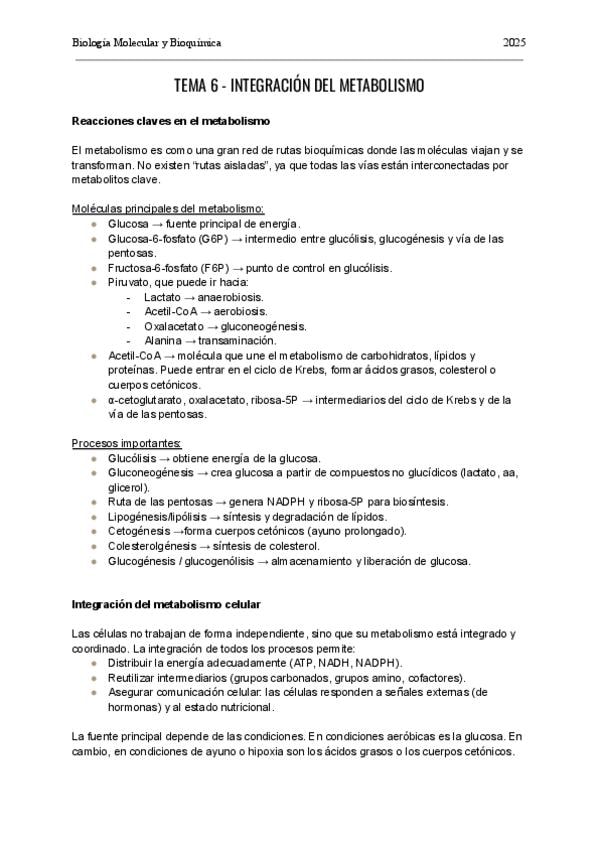 Biología Molecular y Bioquímica 2025

TEMA 6 - INTEGRACIÓN DEL METABOLISMO

Reacciones claves en el metabolismo

El metabolismo es como una gran red de rutas bioquímicas donde las moléculas viajan y se transforman. No existen "rutas aisladas", ya que todas las vías están interconectadas por metabolitos clave.

Moléculas principales del metabolismo:
- Glucosa → fuente principal de energía.
- Glucosa-6-fosfato (G6P) → intermedio entre glucólisis, glucogénesis y vía de las pentosas.
- Fructosa-6-fosfato (F6P) → punto de control en glucólisis.
- Piruvato, que puede ir hacia:
  - Lactato → anaerobiosis.
  - Acetil-CoA → aerobiosis.
  - Oxalacetato → gluconeogénesis.
  - Alanina → transaminación.
- Acetil-CoA → molécula que une el metabolismo de carbohidratos, lípidos y proteínas. Puede entrar en el ciclo de Krebs, formar ácidos grasos, colesterol o cuerpos cetónicos.
- α-cetoglutarato, oxalacetato, ribosa-5P → intermediarios del ciclo de Krebs y de la vía de las pentosas.

Procesos importantes:
- Glucólisis → obtiene energía de la glucosa.
- Gluconeogénesis → crea glucosa a partir de compuestos no glucídicos (lactato, aa, glicerol).
- Ruta de las pentosas → genera NADPH y ribosa-5P para biosíntesis.
- Lipogénesis/lipólisis → síntesis y degradación de lípidos.
- Cetogénesis →forma cuerpos cetónicos (ayuno prolongado).
- Colesterolgénesis → síntesis de colesterol.
- Glucogénesis / glucogenólisis → almacenamiento y liberación de glucosa.

Integración del metabolismo celular

Las células no trabajan de forma independiente, sino que su metabolismo está integrado y coordinado. La integración de todos los procesos permite:
- Distribuir la energía adecuadamente (ATP, NADH, NADPH).
- Reutilizar intermediarios (grupos carbonados, grupos amino, cofactores).
- Asegurar comunicación celular: las células responden a señales externas (de hormonas) y al estado nutricional.

La fuente principal depende de las condiciones. En condiciones aeróbicas es la glucosa. En cambio, en condiciones de ayuno o hipoxia son los ácidos grasos o los cuerpos cetónicos.